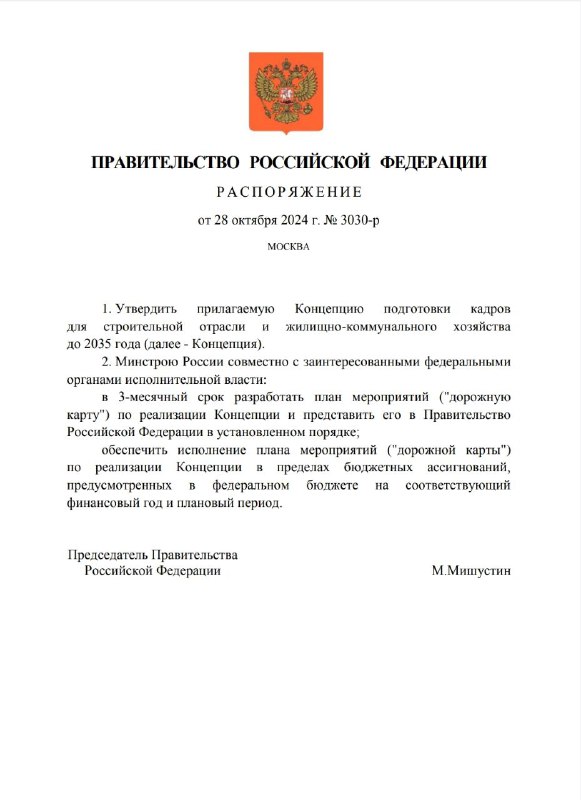 ПРАВИТЕЛЬСТВО РОССИЙСКОЙ ФЕДЕРАЦИИ

РАСПОРЯЖЕНИЕ

от 28 октября 2024 г. № 3030-р

МОСКВА

1. Утвердить прилагаемую Концепцию подготовки кадров для строительной отрасли и жилищно-коммунального хозяйства до 2035 года (далее - Концепция).

2. Минстрою России совместно с заинтересованными федеральными органами исполнительной власти:

в 3-месячный срок разработать план мероприятий ("дорожную карту") по реализации Концепции и представить его в Правительство Российской Федерации в установленном порядке;

обеспечить исполнение плана мероприятий ("дорожной карты") по реализации Концепции в пределах бюджетных ассигнований, предусмотренных в федеральном бюджете на соответствующий финансовый год и плановый период.

Председатель Правительства
Российской Федерации

М.Мишустин